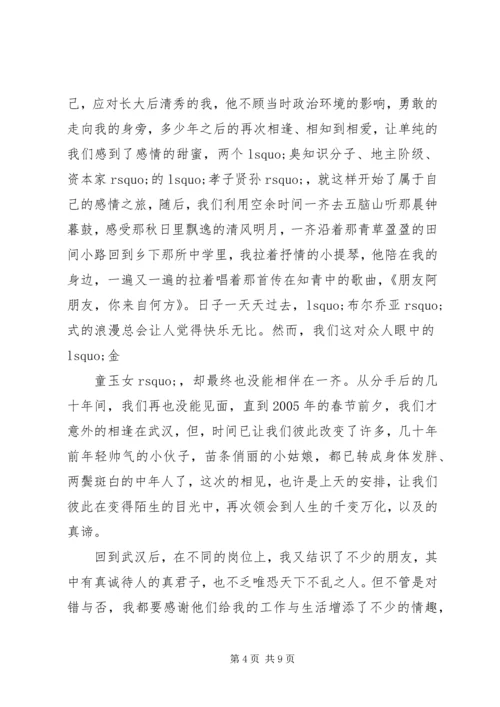 己，应对长大后清秀的我，他不顾当时政治环境的影响，勇敢的走向我的身旁，多少年之后的再次相逢、相知到相爱，让单纯的我们感到了感情的甜蜜，两个 lsquo;臭知识分子、地主阶级、资本家 rsquo;的 lsquo;孝子贤孙 rsquo;，就这样开始了属于自己的感情之旅，随后，我们利用空余时间一齐去五脑山听那晨钟暮鼓，感受那秋日里飘逸的清风明月，一齐沿着那青草盈盈的田间小路回到乡下那所中学里，我拉着抒情的小提琴，他陪在我的身边，一遍又一遍的拉着唱着那首传在知青中的歌曲，《朋友阿朋友，你来自何方》。日子一天天过去，lsquo;布尔乔亚 rsquo;式的浪漫总会让人觉得快乐无比。然而，我们这对众人眼中的 lsquo;金

童玉女 rsquo;，却最终也没能相伴在一齐。从分手后的几十年间，我们再也没能见面，直到 2005 年的春节前夕，我们才意外的相逢在武汉，但，时间已让我们彼此改变了许多，几十年前年轻帅气的小伙子，苗条俏丽的小姑娘，都已转成身体发胖、两鬓斑白的中年人了，这次的相见，也许是上天的安排，让我们彼此在变得陌生的目光中，再次领会到人生的千变万化，以及的真谛。

回到武汉后，在不同的岗位上，我又结识了不少的朋友，其中有真诚待人的真君子，也不乏唯恐天下不乱之人。但不管是对错与否，我都要感谢他们给我的工作与生活增添了不少的情趣，

第 4 页 共 9 页